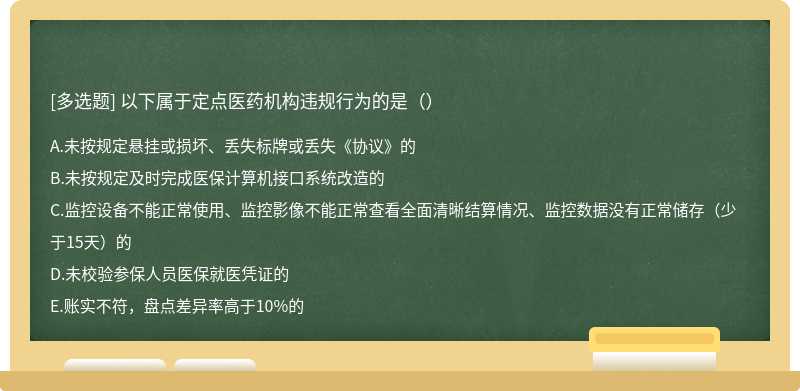 [多选题] 以下属于定点医药机构违规行为的是（）

A.未按规定悬挂或损坏、丢失标牌或丢失《协议》的

B.未按规定及时完成医保计算机接口系统改造的

C.监控设备不能正常使用、监控影像不能正常查看全面清晰结算情况、监控数据没有正常储存（少于15天）的

D.未校验参保人员医保就医凭证的

E.账实不符，盘点差异率高于10%的